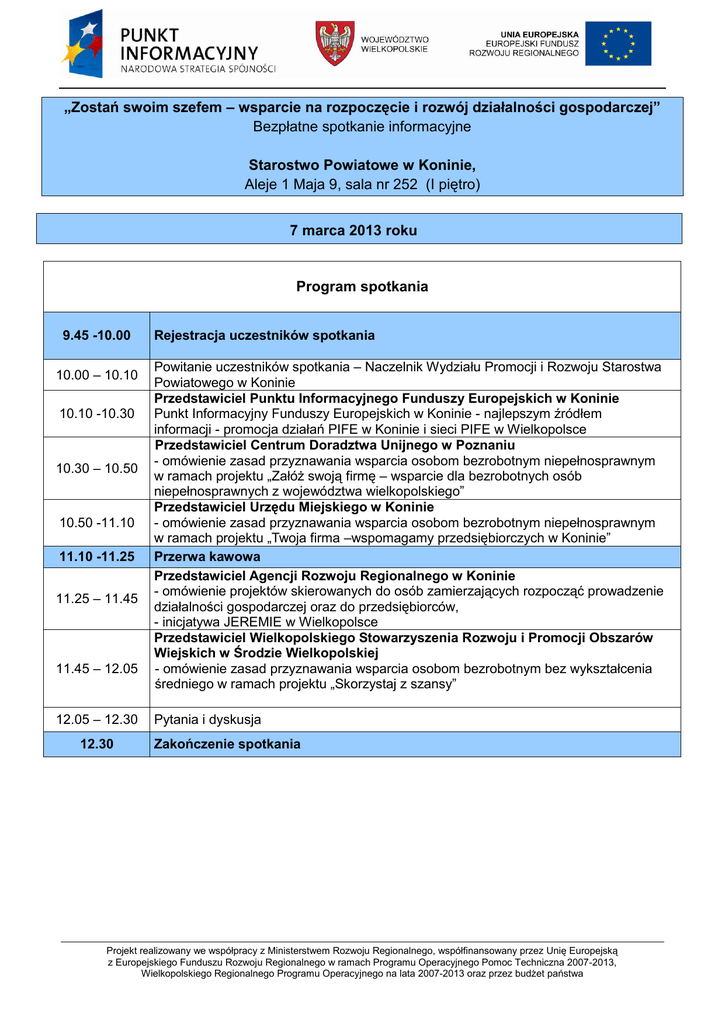 PUNKT INFORMACYJNY
NARODOWA STRATEGIA SPÓJNOŚCI

WOJEWÓDZTWO WIELKOPOLSKIE

UNIA EUROPEJSKA
EUROPEJSKI FUNDUSZ ROZWOJU REGIONALNEGO

„Zostań swoim szefem – wsparcie na rozpoczęcie i rozwój działalności gospodarczej”
Bezpłatne spotkanie informacyjne

Starostwo Powiatowe w Koninie,
Aleje 1 Maja 9, sala nr 252 (I piętro)

7 marca 2013 roku

| Program spotkania | |
|---|---|
| 9.45 -10.00 | Rejestracja uczestników spotkania |
| 10.00 – 10.10 | Powitanie uczestników spotkania – Naczelnik Wydziału Promocji i Rozwoju Starostwa Powiatowego w Koninie |
| 10.10 -10.30 | Przedstawiciel Punktu Informacyjnego Funduszy Europejskich w Koninie Punkt Informacyjny Funduszy Europejskich w Koninie - najlepszym źródłem informacji - promocja działań PIFE w Koninie i sieci PIFE w Wielkopolsce |
| 10.30 – 10.50 | Przedstawiciel Centrum Doradztwa Unijnego w Poznaniu - omówienie zasad przyznawania wsparcia osobom bezrobotnym niepełnosprawnym w ramach projektu „Załóż swoją firmę – wsparcie dla bezrobotnych osób niepełnosprawnych z województwa wielkopolskiego” |
| 10.50 -11.10 | Przedstawiciel Urzędu Miejskiego w Koninie - omówienie zasad przyznawania wsparcia osobom bezrobotnym niepełnosprawnym w ramach projektu „Twoja firma –wspomagamy przedsiębiorczych w Koninie” |
| 11.10 -11.25 | Przerwa kawowa |
| 11.25 – 11.45 | Przedstawiciel Agencji Rozwoju Regionalnego w Koninie - omówienie projektów skierowanych do osób zamierzających rozpocząć prowadzenie działalności gospodarczej oraz do przedsiębiorców, - inicjatywa JEREMIE w Wielkopolsce |
| 11.45 – 12.05 | Przedstawiciel Wielkopolskiego Stowarzyszenia Rozwoju i Promocji Obszarów Wiejskich w Środzie Wielkopolskiej - omówienie zasad przyznawania wsparcia osobom bezrobotnym bez wykształcenia średniego w ramach projektu „Skorzystaj z szansy” |
| 12.05 – 12.30 | Pytania i dyskusja |
| 12.30 | Zakończenie spotkania |

Projekt realizowany we współpracy z Ministerstwem Rozwoju Regionalnego, współfinansowany przez Unię Europejską z Europejskiego Funduszu Rozwoju Regionalnego w ramach Programu Operacyjnego Pomoc Techniczna 2007-2013, Wielkopolskiego Regionalnego Programu Operacyjnego na lata 2007-2013 oraz przez budżet państwa